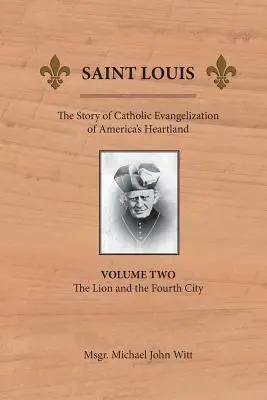 SAINT LOUIS

The Story of Catholic Evangelization of America's Heartland

VOLUME TWO
The Lion and the Fourth City

Msgr. Michael John Witt